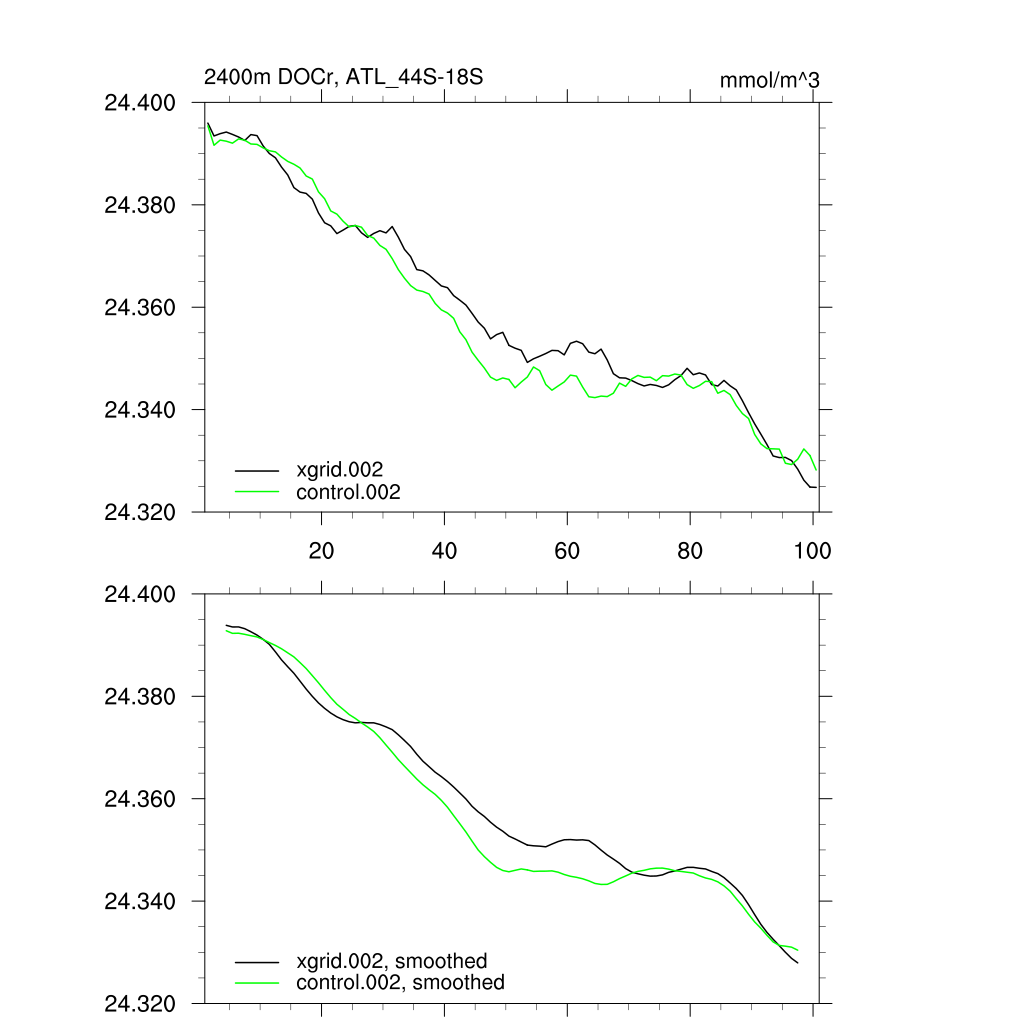 2400m DOCr, ATL_44S-18S

mmol/m^3

24.400
24.380
24.360
24.340
24.320

xgrid.002
control.002

20
40
60
80
100

24.400
24.380
24.360
24.340
24.320

xgrid.002, smoothed
control.002, smoothed